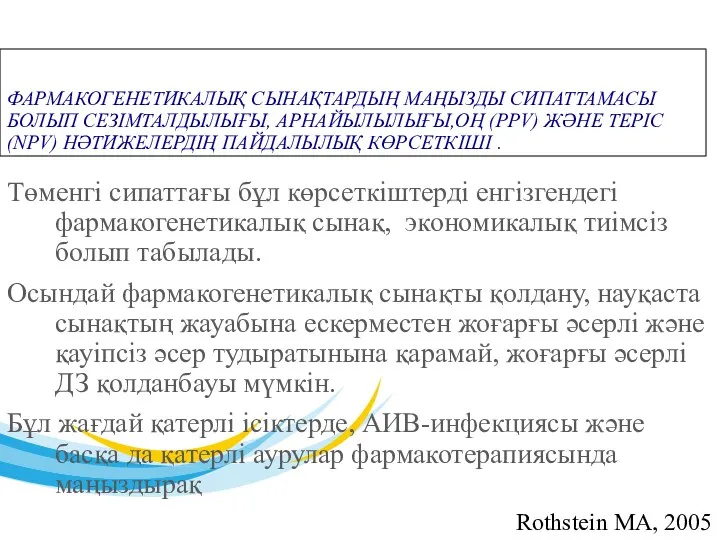 ФАРМАКОГЕНЕТИКАЛЫҚ СЫНАҚТАРДЫҢ МАҢЫЗДЫ СИПАТТАМАСЫ БОЛЫП СЕЗІМТАЛДЫЛЫҒЫ, АРНАЙЫЛЫЛЫҒЫ,ОҢ (PPV) ЖӘНЕ ТЕРІС (NPV) НӘТИЖЕЛЕРДІҢ ПАЙДАЛЫЛЫҚ КӨРСЕТКІШІ .

Төменгі сипаттағы бұл көрсеткіштерді енгізгендегі фармакогенетикалық сынақ, экономикалық тиімсіз болып табылады.

Осындай фармакогенетикалық сынақты қолдану, науқаста сынақтың жауабына ескерместен жоғарғы әсерлі және қауіпсіз әсер тудыратынына қарамай, жоғарғы әсерлі ДЗ қолданбауы мүмкін.

Бұл жағдай қатерлі ісіктерде, АИВ-инфекциясы және басқа да қатерлі аурулар фармакотерапиясында маңыздырақ

Rothstein MA, 2005